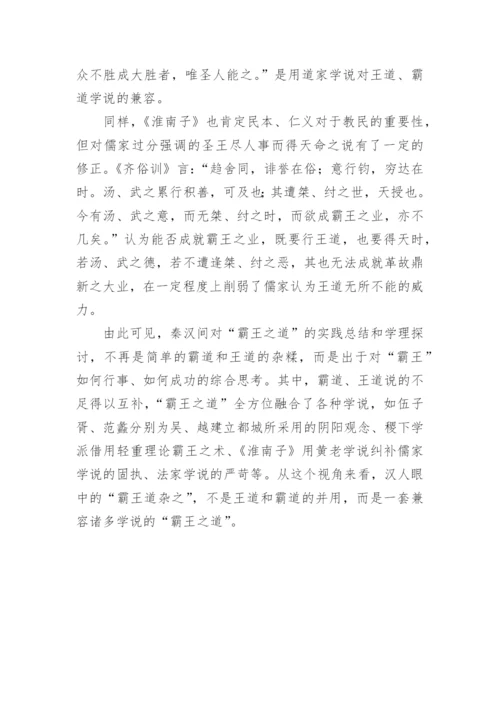 众不胜成大胜者，唯圣人能之。”是用道家学说对王道、霸道学说的兼容。

同样，《淮南子》也肯定民本、仁义对于教民的重要性，但对儒家过分强调的圣王尽人事而得天命之说有了一定的修正。《齐俗训》言：“趋舍同，诽誉在俗；意行钧，穷达在时。汤、武之累行积善，可及也；其遭桀、纣之世，天授也。今有汤、武之意，而无桀、纣之时，而欲成霸王之业，亦不几矣。”认为能否成就霸王之业，既要行王道，也要得天时，若汤、武之德，若不遭逢桀、纣之恶，其也无法成就革故鼎新之大业，在一定程度上削弱了儒家认为王道无所不能的威力。

由此可见，秦汉间对“霸王之道”的实践总结和学理探讨，不再是简单的霸道和王道的杂糅，而是出于对“霸王”如何行事、如何成功的综合思考。其中，霸道、王道说的不足得以互补，“霸王之道”全方位融合了各种学说，如伍子胥、范蠡分别为吴、越建立都城所采用的阴阳观念、稷下学派借用轻重理论霸王之术、《淮南子》用黄老学说纠补儒家学说的固执、法家学说的严苛等。从这个视角来看，汉人眼中的“霸王道杂之”，不是王道和霸道的并用，而是一套兼容诸多学说的“霸王之道”。